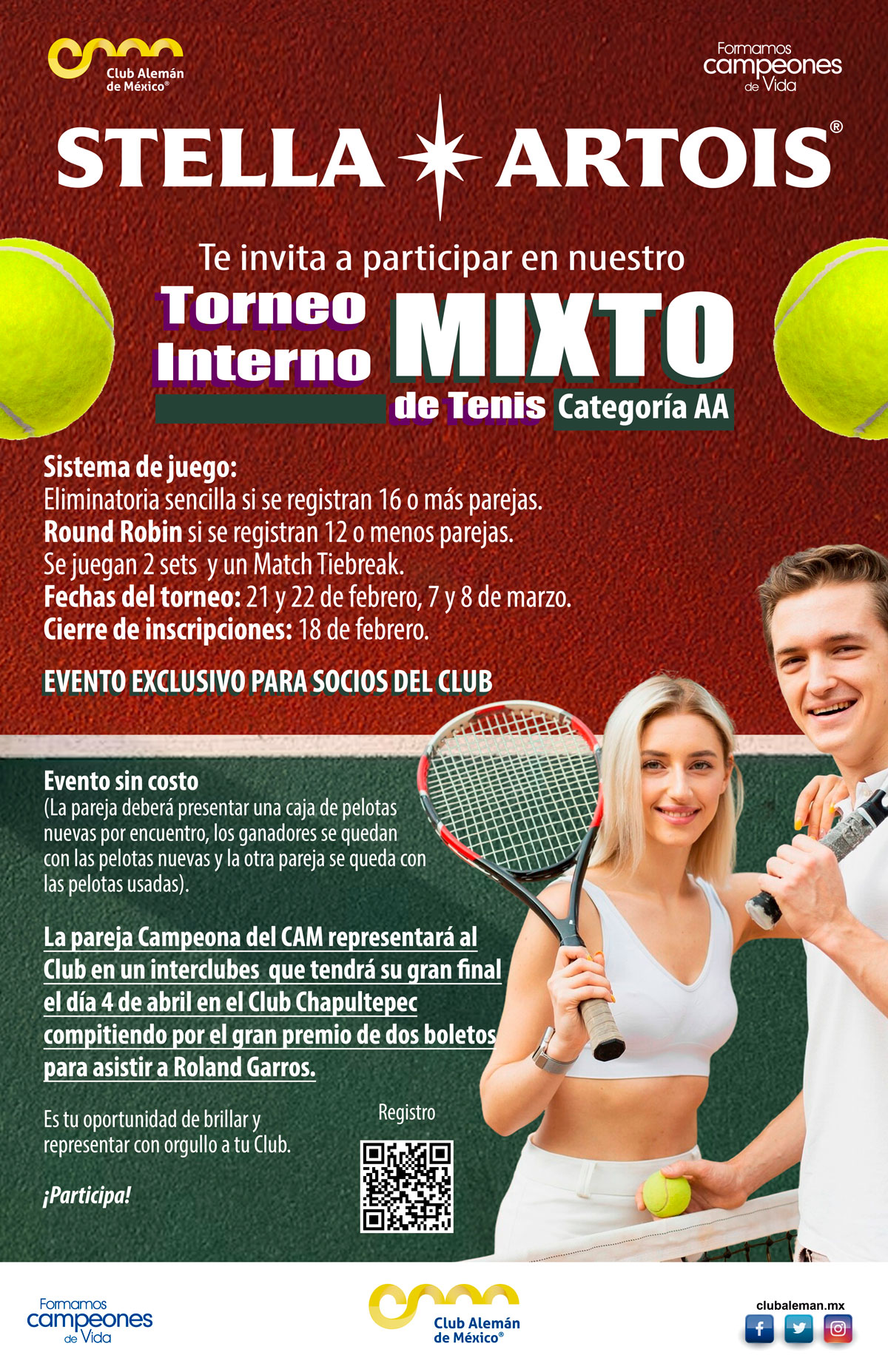 Club Alemán de México®

Formamos campeones de Vida

STELLA ARTOIS®

Te invita a participar en nuestro

Torneo Interno MIXTO de Tenis Categoría AA

Sistema de juego:
Eliminatoria sencilla si se registran 16 o más parejas.
Round Robin si se registran 12 o menos parejas.
Se juegan 2 sets y un Match Tiebreak.
Fechas del torneo: 21 y 22 de febrero, 7 y 8 de marzo.
Cierre de inscripciones: 18 de febrero.

EVENTO EXCLUSIVO PARA SOCIOS DEL CLUB

Evento sin costo
(La pareja deberá presentar una caja de pelotas nuevas por encuentro, los ganadores se quedan con las pelotas nuevas y la otra pareja se queda con las pelotas usadas).

La pareja Campeona del CAM representará al Club en un interclubes que tendrá su gran final el día 4 de abril en el Club Chapultepec compitiendo por el gran premio de dos boletos para asistir a Roland Garros.

Es tu oportunidad de brillar y representar con orgullo a tu Club.

¡Participa!

Registro

Formamos campeones de Vida

Club Alemán de México®

clubaleman.mx